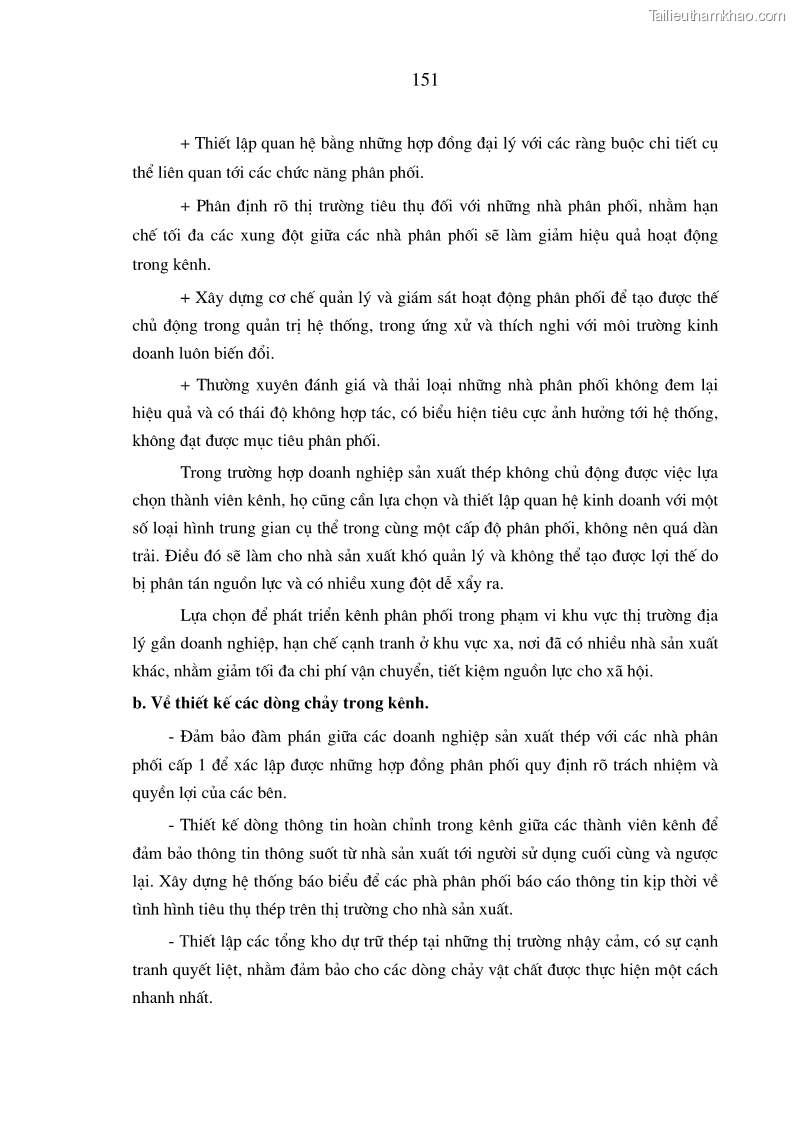 Tailieuthamkhao.com

151

+ Thiết lập quan hệ bằng những hợp đồng đại lý với các ràng buộc chi tiết cụ thể liên quan tới các chức năng phân phối.

+ Phân định rõ thị trường tiêu thụ đối với những nhà phân phối, nhằm hạn chế tối đa các xung đột giữa các nhà phân phối sẽ làm giảm hiệu quả hoạt động trong kênh.

+ Xây dựng cơ chế quản lý và giám sát hoạt động phân phối để tạo được thế chủ động trong quản trị hệ thống, trong ứng xử và thích nghi với môi trường kinh doanh luôn biến đổi.

+ Thường xuyên đánh giá và thải loại những nhà phân phối không đem lại hiệu quả và có thái độ không hợp tác, có biểu hiện tiêu cực ảnh hưởng tới hệ thống, không đạt được mục tiêu phân phối.

Trong trường hợp doanh nghiệp sản xuất thép không chủ động được việc lựa chọn thành viên kênh, họ cũng cần lựa chọn và thiết lập quan hệ kinh doanh với một số loại hình trung gian cụ thể trong cùng một cấp độ phân phối, không nên quá dàn trải. Điều đó sẽ làm cho nhà sản xuất khó quản lý và không thể tạo được lợi thế do bị phân tán nguồn lực và có nhiều xung đột dễ xẩy ra.

Lựa chọn để phát triển kênh phân phối trong phạm vi khu vực thị trường địa lý gần doanh nghiệp, hạn chế cạnh tranh ở khu vực xa, nơi đã có nhiều nhà sản xuất khác, nhằm giảm tối đa chi phí vận chuyển, tiết kiệm nguồn lực cho xã hội.

b. Về thiết kế các dòng chảy trong kênh.

- Đảm bảo đàm phán giữa các doanh nghiệp sản xuất thép với các nhà phân phối cấp 1 để xác lập được những hợp đồng phân phối quy định rõ trách nhiệm và quyền lợi của các bên.

- Thiết kế dòng thông tin hoàn chỉnh trong kênh giữa các thành viên kênh để đảm bảo thông tin thông suốt từ nhà sản xuất tới người sử dụng cuối cùng và ngược lại. Xây dựng hệ thống báo biểu để các phà phân phối báo cáo thông tin kịp thời về tình hình tiêu thụ thép trên thị trường cho nhà sản xuất.

- Thiết lập các tổng kho dự trữ thép tại những thị trường nhậy cảm, có sự cạnh tranh quyết liệt, nhằm đảm bảo cho các dòng chảy vật chất được thực hiện một cách nhanh nhất.